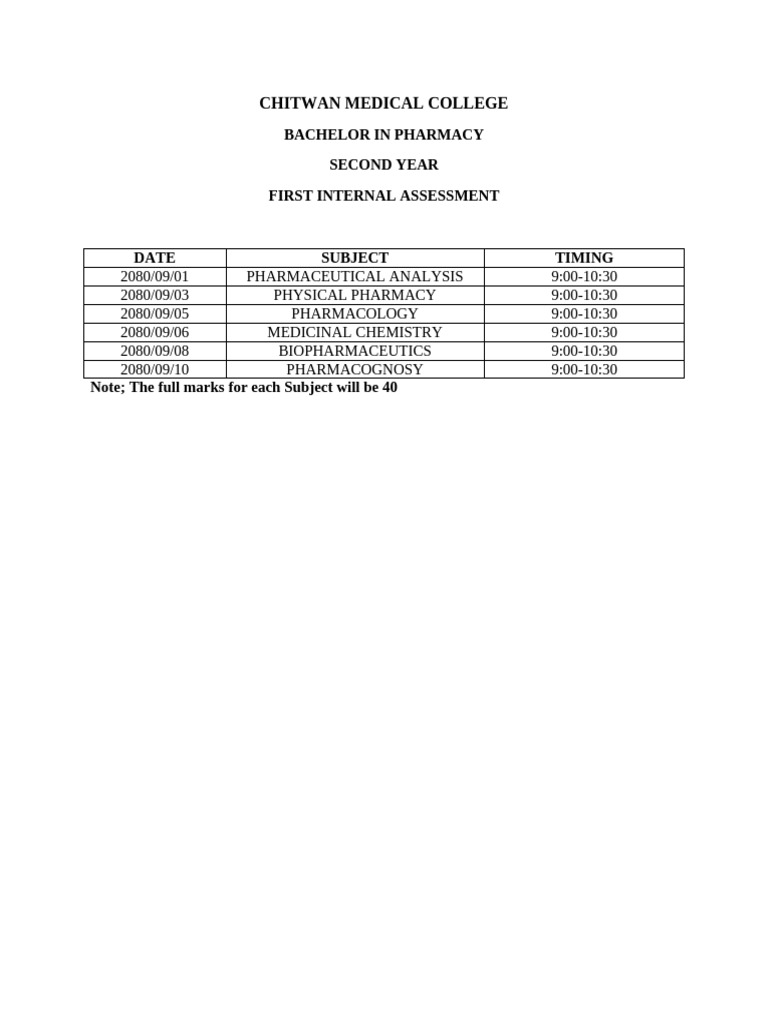 CHITWAN MEDICAL COLLEGE

BACHELOR IN PHARMACY

SECOND YEAR

FIRST INTERNAL ASSESSMENT

| DATE | SUBJECT | TIMING |
|---|---|---|
| 2080/09/01 | PHARMACEUTICAL ANALYSIS | 9:00-10:30 |
| 2080/09/03 | PHYSICAL PHARMACY | 9:00-10:30 |
| 2080/09/05 | PHARMACOLOGY | 9:00-10:30 |
| 2080/09/06 | MEDICINAL CHEMISTRY | 9:00-10:30 |
| 2080/09/08 | BIOPHARMACEUTICS | 9:00-10:30 |
| 2080/09/10 | PHARMACOGNOSY | 9:00-10:30 |

Note; The full marks for each Subject will be 40